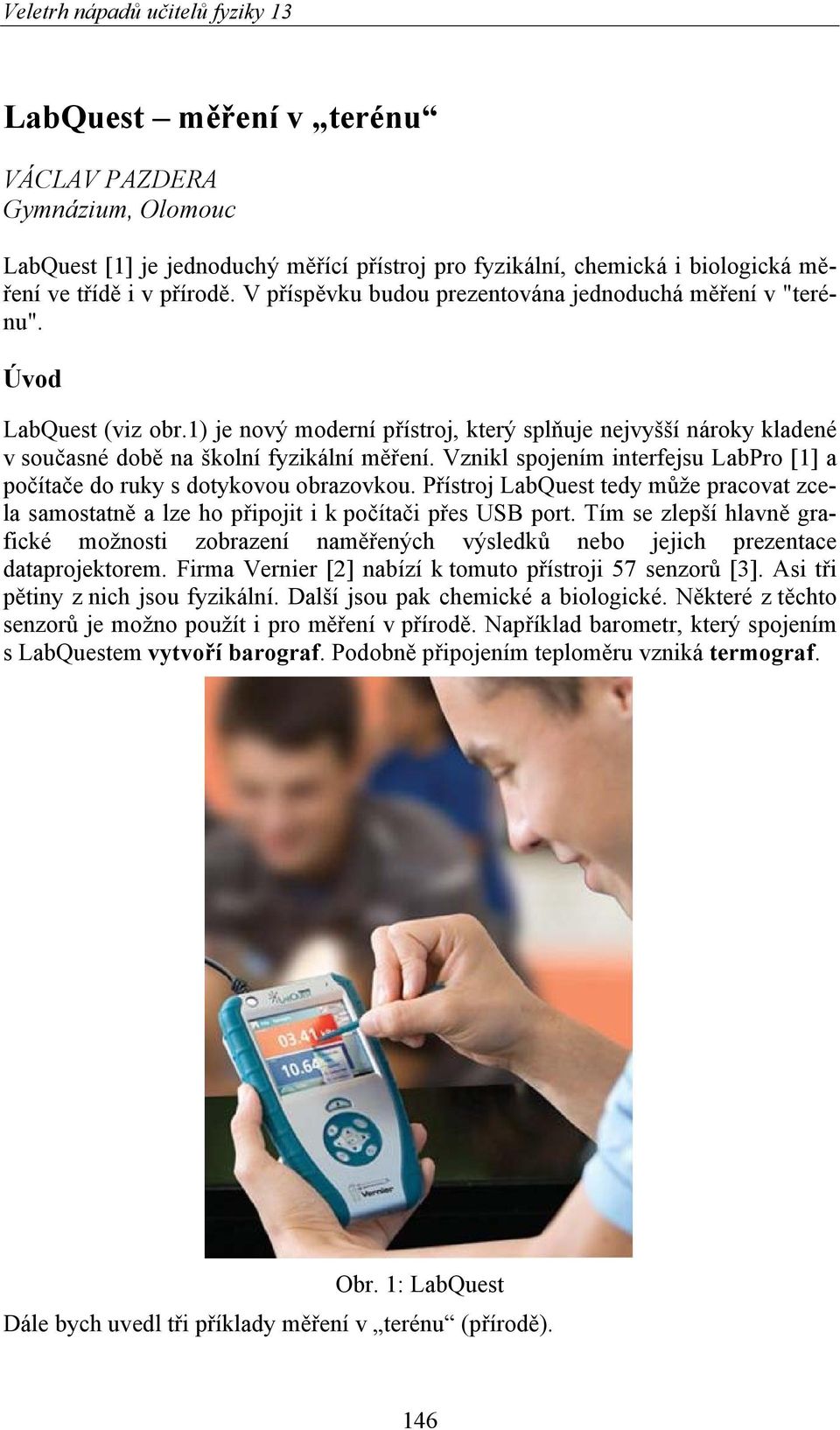 Veletrh nápadů učitelů fyziky 13

LabQuest – měření v „terénu“

VÁCLAV PAZDERA
Gymnázium, Olomouc

LabQuest [1] je jednoduchý měřící přístroj pro fyzikální, chemická i biologická měření ve třídě i v přírodě. V příspěvku budou prezentována jednoduchá měření v "terénu".

Úvod

LabQuest (viz obr.1) je nový moderní přístroj, který splňuje nejvyšší nároky kladené v současné době na školní fyzikální měření. Vznikl spojením interfejsu LabPro [1] a počítače do ruky s dotykovou obrazovkou. Přístroj LabQuest tedy může pracovat zcela samostatně a lze ho připojit i k počítači přes USB port. Tím se zlepší hlavně grafické možnosti zobrazení naměřených výsledků nebo jejich prezentace dataprojektorem. Firma Vernier [2] nabízí k tomuto přístroji 57 senzorů [3]. Asi tři pětiny z nich jsou fyzikální. Další jsou pak chemické a biologické. Některé z těchto senzorů je možno použít i pro měření v přírodě. Například barometr, který spojením s LabQuestem vytvoří barograf. Podobně připojením teploměru vzniká termograf.

03.41
10.64
Vernier

Obr. 1: LabQuest

Dále bych uvedl tři příklady měření v „terénu“ (přírodě).

146